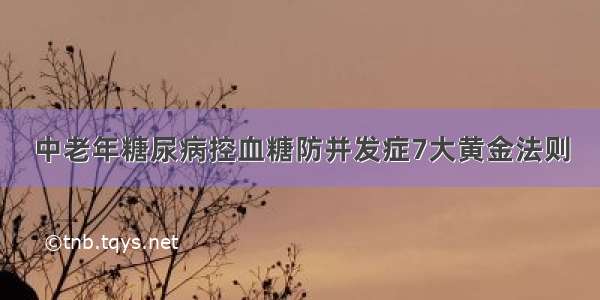 中老年糖尿病控血糖防并发症7大黄金法则

©tnb.tqys.net